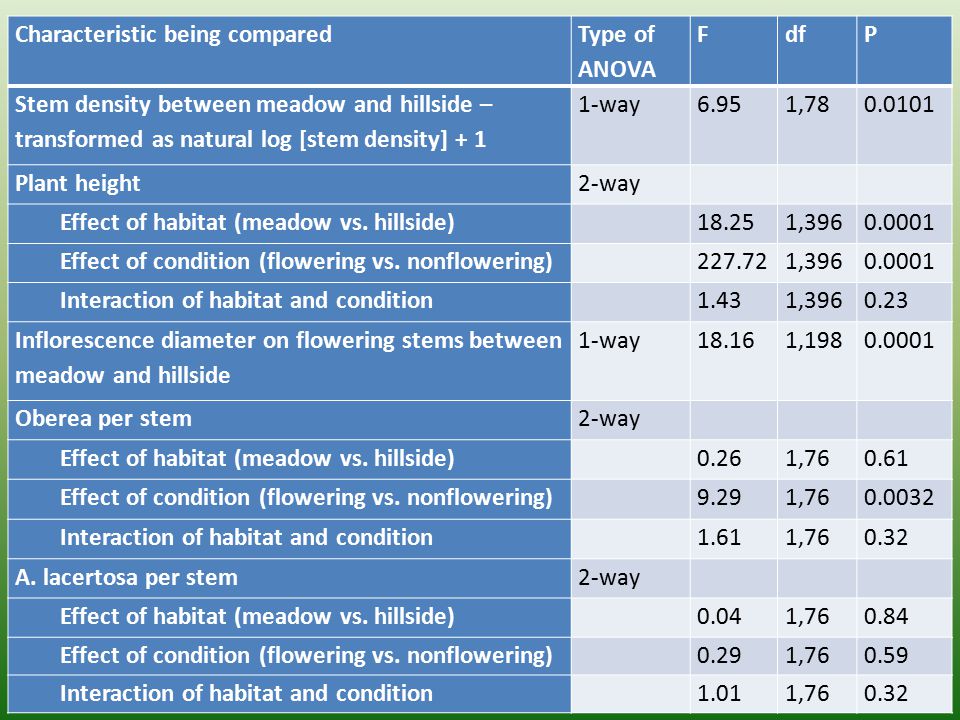 | Characteristic being compared | Type of ANOVA | F | df | P |
|---|---|---|---|---|
| Stem density between meadow and hillside – transformed as natural log [stem density] + 1 | 1-way | 6.95 | 1,78 | 0.0101 |
| Plant height | 2-way | | | |
| Effect of habitat (meadow vs. hillside) | | 18.25 | 1,396 | 0.0001 |
| Effect of condition (flowering vs. nonflowering) | | 227.72 | 1,396 | 0.0001 |
| Interaction of habitat and condition | | 1.43 | 1,396 | 0.23 |
| Inflorescence diameter on flowering stems between meadow and hillside | 1-way | 18.16 | 1,198 | 0.0001 |
| Oberea per stem | 2-way | | | |
| Effect of habitat (meadow vs. hillside) | | 0.26 | 1,76 | 0.61 |
| Effect of condition (flowering vs. nonflowering) | | 9.29 | 1,76 | 0.0032 |
| Interaction of habitat and condition | | 1.61 | 1,76 | 0.32 |
| A. lacertosa per stem | 2-way | | | |
| Effect of habitat (meadow vs. hillside) | | 0.04 | 1,76 | 0.84 |
| Effect of condition (flowering vs. nonflowering) | | 0.29 | 1,76 | 0.59 |
| Interaction of habitat and condition | | 1.01 | 1,76 | 0.32 |